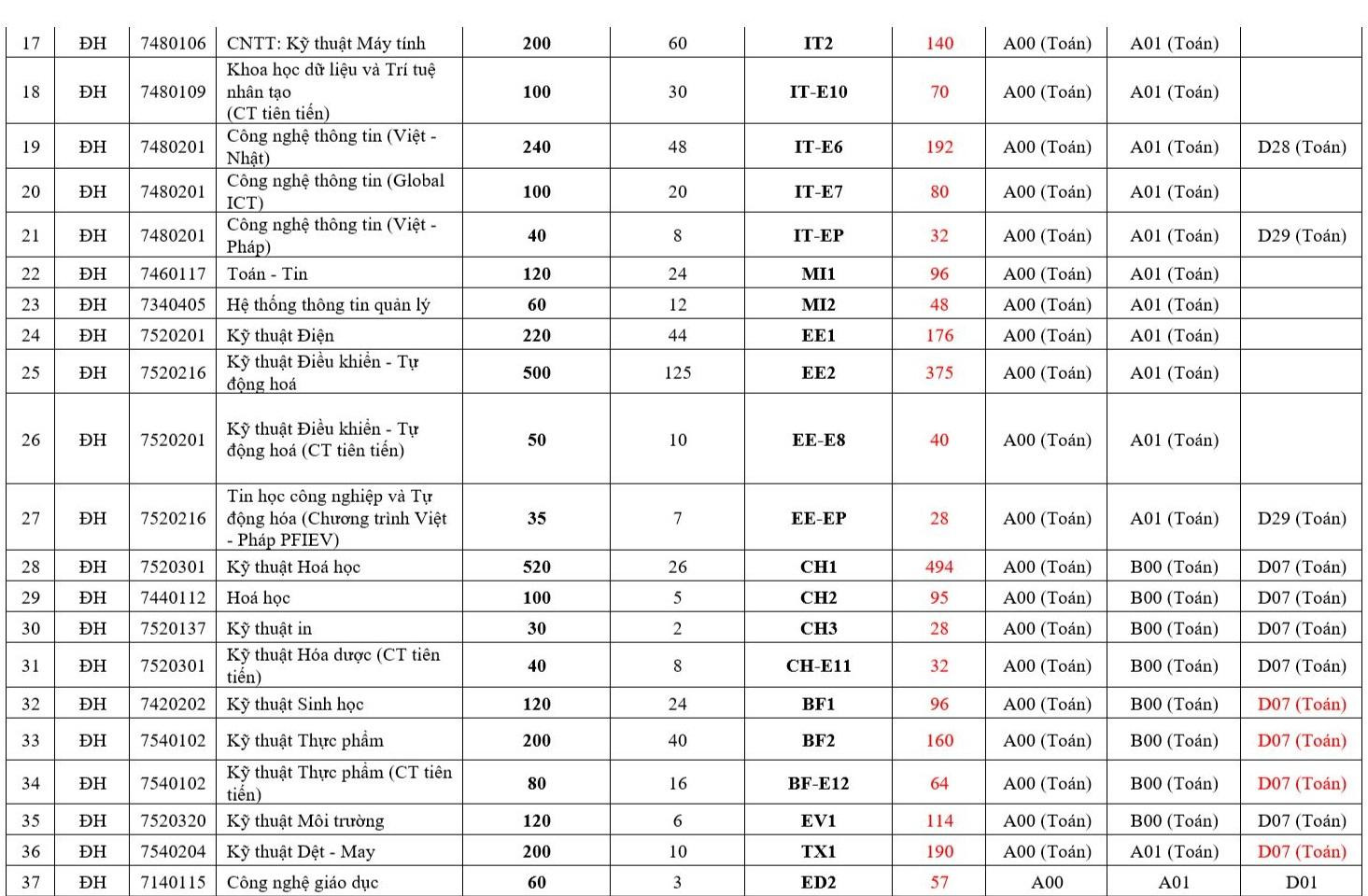 | 17 | ĐH | 7480106 | CNTT: Kỹ thuật Máy tính | 200 | 60 | IT2 | 140 | A00 (Toán) | A01 (Toán) |  |
|---|---|---|---|---|---|---|---|---|---|---|
| 18 | ĐH | 7480109 | Khoa học dữ liệu và Trí tuệ nhân tạo (CT tiên tiến) | 100 | 30 | IT-E10 | 70 | A00 (Toán) | A01 (Toán) |  |
| 19 | ĐH | 7480201 | Công nghệ thông tin (Việt - Nhật) | 240 | 48 | IT-E6 | 192 | A00 (Toán) | A01 (Toán) | D28 (Toán) |
| 20 | ĐH | 7480201 | Công nghệ thông tin (Global ICT) | 100 | 20 | IT-E7 | 80 | A00 (Toán) | A01 (Toán) |  |
| 21 | ĐH | 7480201 | Công nghệ thông tin (Việt - Pháp) | 40 | 8 | IT-EP | 32 | A00 (Toán) | A01 (Toán) | D29 (Toán) |
| 22 | ĐH | 7460117 | Toán - Tin | 120 | 24 | MI1 | 96 | A00 (Toán) | A01 (Toán) |  |
| 23 | ĐH | 7340405 | Hệ thống thông tin quản lý | 60 | 12 | MI2 | 48 | A00 (Toán) | A01 (Toán) |  |
| 24 | ĐH | 7520201 | Kỹ thuật Điện | 220 | 44 | EE1 | 176 | A00 (Toán) | A01 (Toán) |  |
| 25 | ĐH | 7520216 | Kỹ thuật Điều khiển - Tự động hoá | 500 | 125 | EE2 | 375 | A00 (Toán) | A01 (Toán) |  |
| 26 | ĐH | 7520201 | Kỹ thuật Điều khiển - Tự động hoá (CT tiên tiến) | 50 | 10 | EE-E8 | 40 | A00 (Toán) | A01 (Toán) |  |
| 27 | ĐH | 7520216 | Tin học công nghiệp và Tự động hóa (Chương trình Việt - Pháp PFIEV) | 35 | 7 | EE-EP | 28 | A00 (Toán) | A01 (Toán) | D29 (Toán) |
| 28 | ĐH | 7520301 | Kỹ thuật Hoá học | 520 | 26 | CH1 | 494 | A00 (Toán) | B00 (Toán) | D07 (Toán) |
| 29 | ĐH | 7440112 | Hoá học | 100 | 5 | CH2 | 95 | A00 (Toán) | B00 (Toán) | D07 (Toán) |
| 30 | ĐH | 7520137 | Kỹ thuật in | 30 | 2 | CH3 | 28 | A00 (Toán) | B00 (Toán) | D07 (Toán) |
| 31 | ĐH | 7520301 | Kỹ thuật Hóa dược (CT tiên tiến) | 40 | 8 | CH-E11 | 32 | A00 (Toán) | B00 (Toán) | D07 (Toán) |
| 32 | ĐH | 7420202 | Kỹ thuật Sinh học | 120 | 24 | BF1 | 96 | A00 (Toán) | B00 (Toán) | D07 (Toán) |
| 33 | ĐH | 7540102 | Kỹ thuật Thực phẩm | 200 | 40 | BF2 | 160 | A00 (Toán) | B00 (Toán) | D07 (Toán) |
| 34 | ĐH | 7540102 | Kỹ thuật Thực phẩm (CT tiên tiến) | 80 | 16 | BF-E12 | 64 | A00 (Toán) | B00 (Toán) | D07 (Toán) |
| 35 | ĐH | 7520320 | Kỹ thuật Môi trường | 120 | 6 | EV1 | 114 | A00 (Toán) | B00 (Toán) | D07 (Toán) |
| 36 | ĐH | 7540204 | Kỹ thuật Dệt - May | 200 | 10 | TX1 | 190 | A00 (Toán) | A01 (Toán) | D07 (Toán) |
| 37 | ĐH | 7140115 | Công nghệ giáo dục | 60 | 3 | ED2 | 57 | A00 | A01 | D01 |